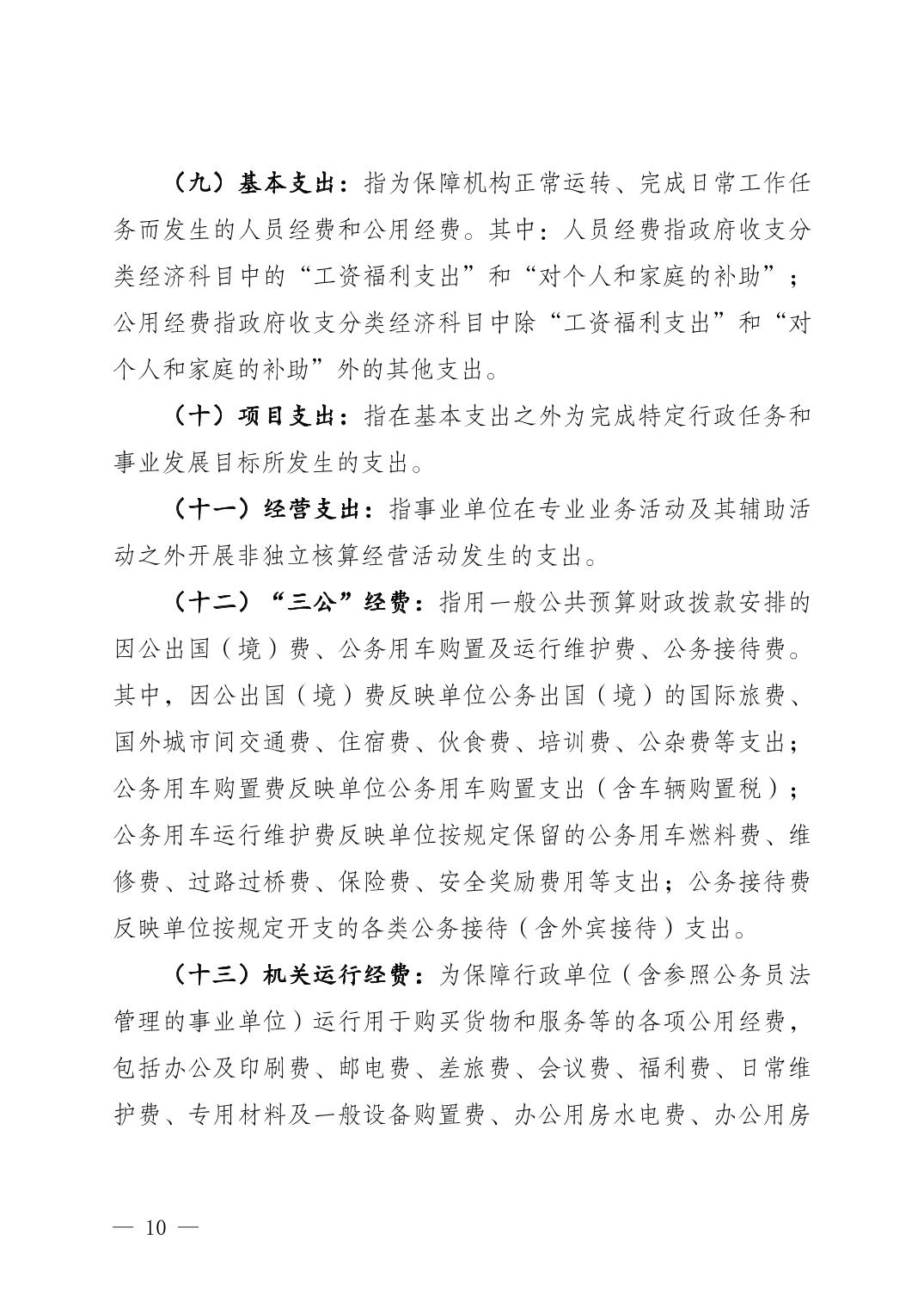 （九）基本支出：指为保障机构正常运转、完成日常工作任务而发生的人员经费和公用经费。其中：人员经费指政府收支分类经济科目中的“工资福利支出”和“对个人和家庭的补助”；公用经费指政府收支分类经济科目中除“工资福利支出”和“对个人和家庭的补助”外的其他支出。

（十）项目支出：指在基本支出之外为完成特定行政任务和事业发展目标所发生的支出。

（十一）经营支出：指事业单位在专业业务活动及其辅助活动之外开展非独立核算经营活动发生的支出。

（十二）“三公”经费：指用一般公共预算财政拨款安排的因公出国（境）费、公务用车购置及运行维护费、公务接待费。其中，因公出国（境）费反映单位公务出国（境）的国际旅费、国外城市间交通费、住宿费、伙食费、培训费、公杂费等支出；公务用车购置费反映单位公务用车购置支出（含车辆购置税）；公务用车运行维护费反映单位按规定保留的公务用车燃料费、维修费、过路过桥费、保险费、安全奖励费用等支出；公务接待费反映单位按规定开支的各类公务接待（含外宾接待）支出。

（十三）机关运行经费：为保障行政单位（含参照公务员法管理的事业单位）运行用于购买货物和服务等的各项公用经费，包括办公及印刷费、邮电费、差旅费、会议费、福利费、日常维护费、专用材料及一般设备购置费、办公用房水电费、办公用房

— 10 —